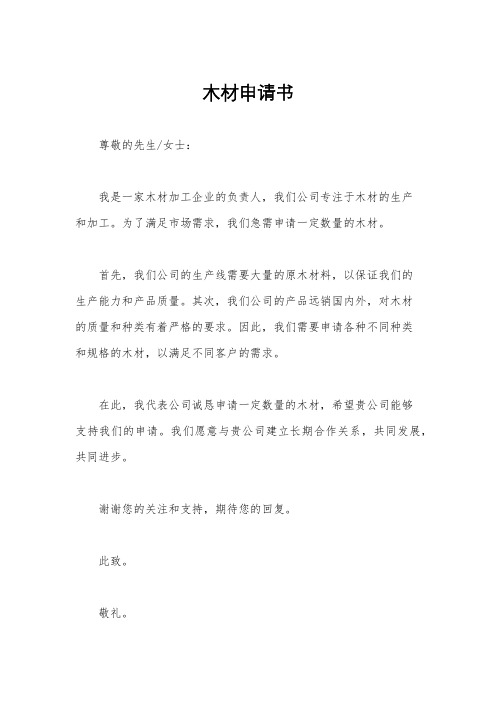 木材申请书

尊敬的先生/女士：

我是一家木材加工企业的负责人，我们公司专注于木材的生产和加工。为了满足市场需求，我们急需申请一定数量的木材。

首先，我们公司的生产线需要大量的原木材料，以保证我们的生产能力和产品质量。其次，我们公司的产品远销国内外，对木材的质量和种类有着严格的要求。因此，我们需要申请各种不同种类和规格的木材，以满足不同客户的需求。

在此，我代表公司诚恳申请一定数量的木材，希望贵公司能够支持我们的申请。我们愿意与贵公司建立长期合作关系，共同发展，共同进步。

谢谢您的关注和支持，期待您的回复。

此致。

敬礼。